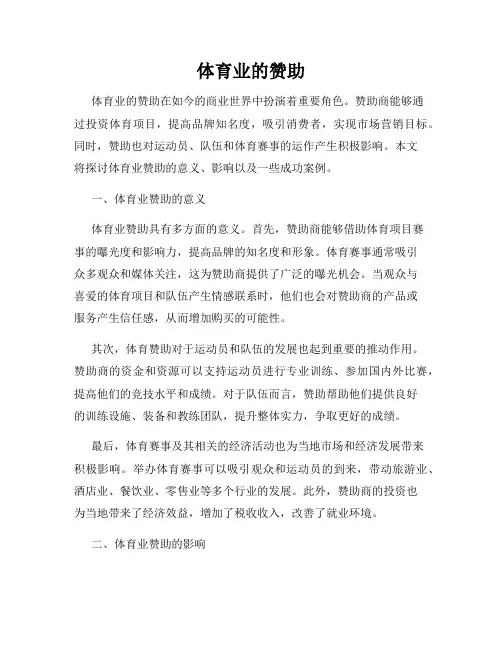 体育业的赞助

体育业的赞助在如今的商业世界中扮演着重要角色。赞助商能够通过投资体育项目，提高品牌知名度，吸引消费者，实现市场营销目标。同时，赞助也对运动员、队伍和体育赛事的运作产生积极影响。本文将探讨体育业赞助的意义、影响以及一些成功案例。

一、体育业赞助的意义

体育业赞助具有多方面的意义。首先，赞助商能够借助体育项目赛事的曝光度和影响力，提高品牌的知名度和形象。体育赛事通常吸引众多观众和媒体关注，这为赞助商提供了广泛的曝光机会。当观众与喜爱的体育项目和队伍产生情感联系时，他们也会对赞助商的产品或服务产生信任感，从而增加购买的可能性。

其次，体育赞助对于运动员和队伍的发展也起到重要的推动作用。赞助商的资金和资源可以支持运动员进行专业训练、参加国内外比赛，提高他们的竞技水平和成绩。对于队伍而言，赞助帮助他们提供良好的训练设施、装备和教练团队，提升整体实力，争取更好的成绩。

最后，体育赛事及其相关的经济活动也为当地市场和经济发展带来积极影响。举办体育赛事可以吸引观众和运动员的到来，带动旅游业、酒店业、餐饮业、零售业等多个行业的发展。此外，赞助商的投资也为当地带来了经济效益，增加了税收收入，改善了就业环境。

二、体育业赞助的影响